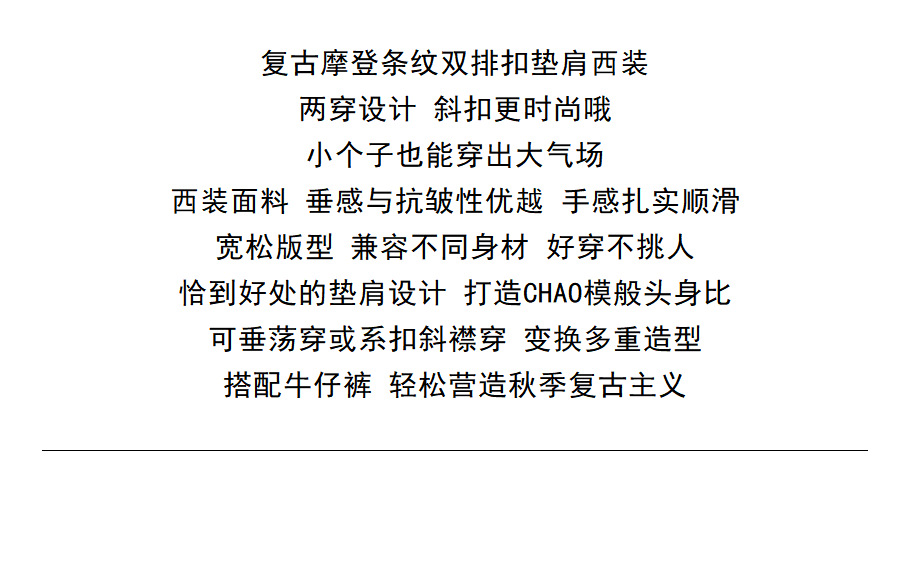 复古摩登条纹双排扣垫肩西装
两穿设计 斜扣更时尚哦
小个子也能穿出大气场
西装面料 垂感与抗皱性优越 手感扎实顺滑
宽松版型 兼容不同身材 好穿不挑人
恰到好处的垫肩设计 打造CHAO模般头身比
可垂荡穿或系扣斜襟穿 变换多重造型
搭配牛仔裤 轻松营造秋季复古主义